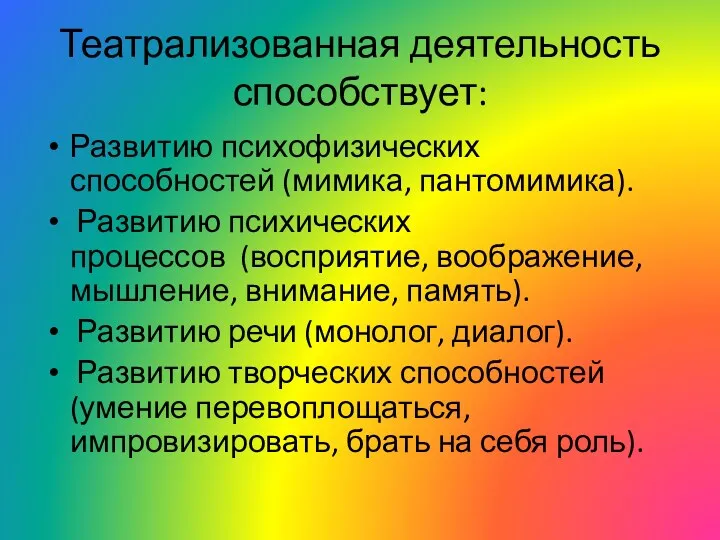 Театрализованная деятельность способствует:

• Развитию психофизических способностей (мимика, пантомимика).
• Развитию психических процессов (восприятие, воображение, мышление, внимание, память).
• Развитию речи (монолог, диалог).
• Развитию творческих способностей (умение перевоплощаться, импровизировать, брать на себя роль).